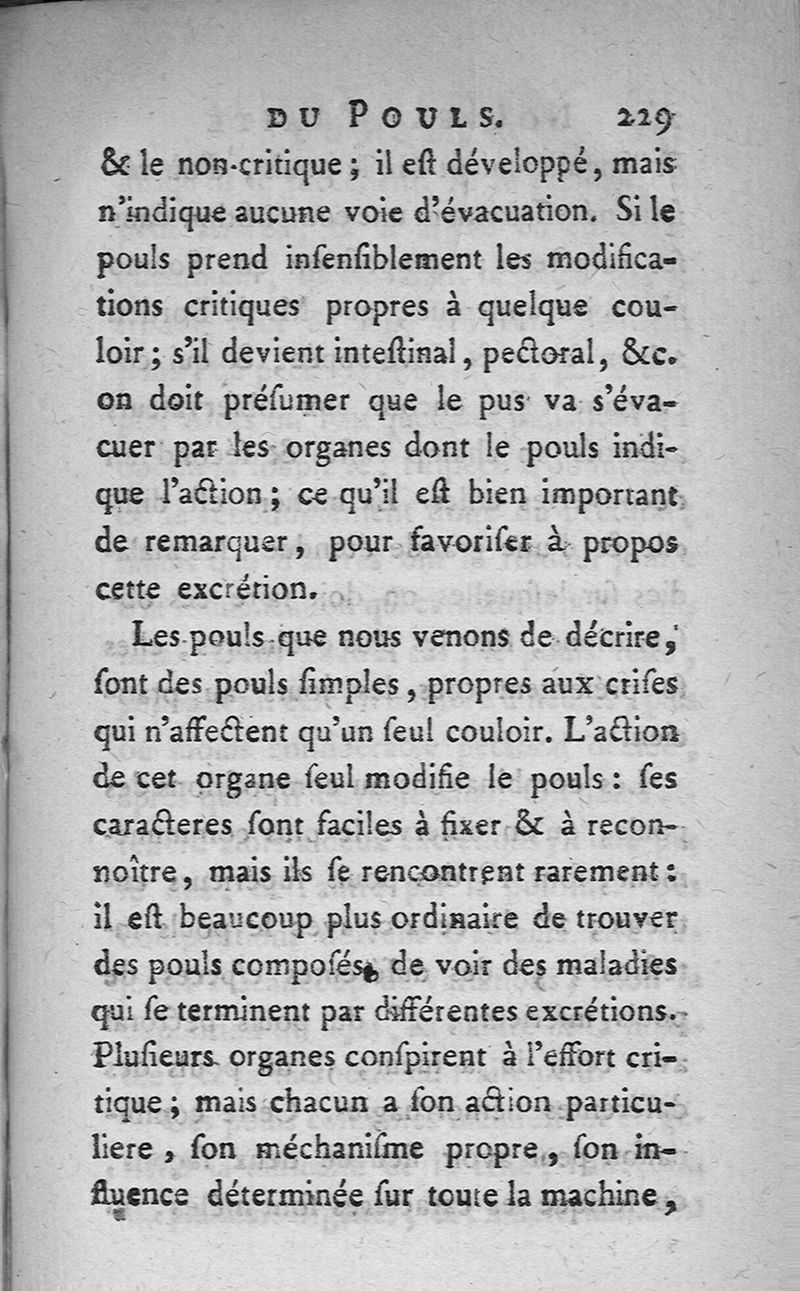 DU POULS. 229

& le non-critique ; il eſt développé, mais n'indique aucune voie d'évacuation. Si le pouls prend inſenſiblement les modifications critiques propres à quelque couloir ; s'il devient inteſtinal, pectoral, &c. on doit préſumer que le pus va s'évacuer par les organes dont le pouls indique l'action ; ce qu'il eſt bien important de remarquer, pour favoriſer à propos cette excrétion.

Les pouls que nous venons de décrire, ſont des pouls ſimples, propres aux criſes qui n'affectent qu'un ſeul couloir. L'action de cet organe ſeul modifie le pouls : ſes caracteres ſont faciles à fixer & à reconnoître, mais ils ſe rencontrent rarement : il eſt beaucoup plus ordinaire de trouver des pouls compoſés, de voir des maladies qui ſe terminent par différentes excrétions. Pluſieurs organes conſpirent à l'effort critique ; mais chacun a ſon action particuliere, ſon méchaniſme propre, ſon influence déterminée ſur toute la machine,